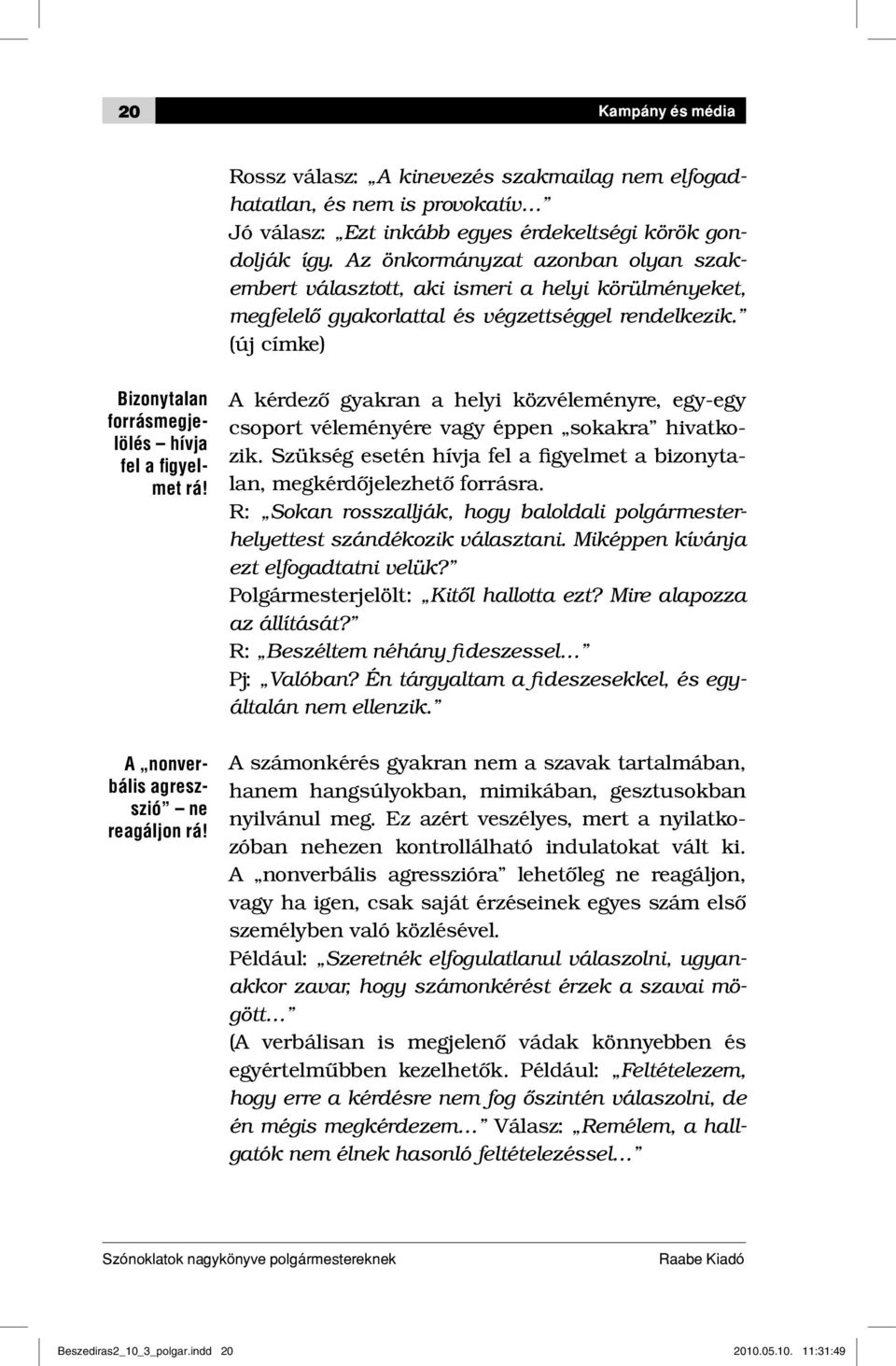 20 Kampány és média

Rossz válasz: „A kinevezés szakmailag nem elfogadhatatlan, és nem is provokatív…”
Jó válasz: „Ezt inkább egyes érdekeltségi körök gondolják így. Az önkormányzat azonban olyan szakembert választott, aki ismeri a helyi körülményeket, megfelelő gyakorlattal és végzettséggel rendelkezik.” (új címke)

Bizonytalan forrásmegjelölés – hívja fel a figyelmet rá!

A kérdező gyakran a helyi közvéleményre, egy-egy csoport véleményére vagy éppen „sokakra” hivatkozik. Szükség esetén hívja fel a figyelmet a bizonytalan, megkérdőjelezhető forrásra.
R: „Sokan rosszallják, hogy baloldali polgármesterhelyettest szándékozik választani. Miképpen kívánja ezt elfogadtatni velük?”
Polgármesterjelölt: „Kitől hallotta ezt? Mire alapozza az állítását?”
R: „Beszéltem néhány fideszessel…”
Pj: „Valóban? Én tárgyaltam a fideszesekkel, és egyáltalán nem ellenzik.”

A „nonverbális agresszió” – ne reagáljon rá!

A számonkérés gyakran nem a szavak tartalmában, hanem hangsúlyokban, mimikában, gesztusokban nyilvánul meg. Ez azért veszélyes, mert a nyilatkozóban nehezen kontrollálható indulatokat vált ki. A „nonverbális agresszióra” lehetőleg ne reagáljon, vagy ha igen, csak saját érzéseinek egyes szám első személyben való közlésével.
Például: „Szeretnék elfogulatlanul válaszolni, ugyanakkor zavar, hogy számonkérést érzek a szavai mögött…”
(A verbálisan is megjelenő vádak könnyebben és egyértelműbben kezelhetők. Például: „Feltételezem, hogy erre a kérdésre nem fog őszintén válaszolni, de én mégis megkérdezem…” Válasz: „Remélem, a hallgatók nem élnek hasonló feltételezéssel…”

Szónoklatok nagykönyve polgármestereknek Raabe Kiadó

Beszediras2_10_3_polgar.indd 20 2010.05.10. 11:31:49